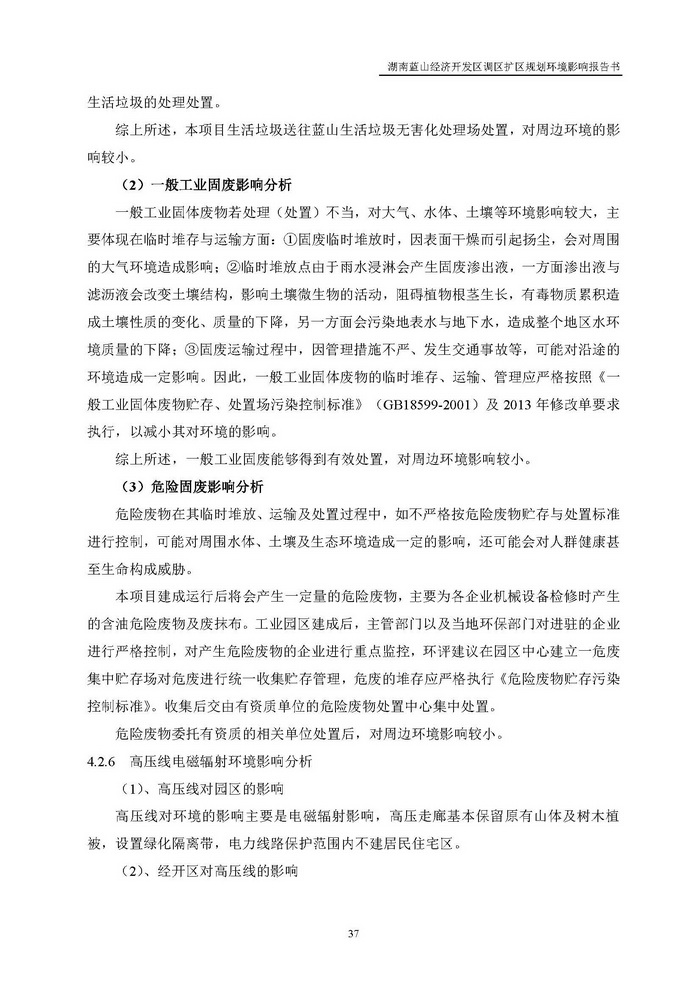 湖南蓝山经济开发区调区扩区规划环境影响报告书

生活垃圾的处理处置。

综上所述，本项目生活垃圾送往蓝山生活垃圾无害化处理场处置，对周边环境的影响较小。

（2）一般工业固废影响分析

一般工业固体废物若处理（处置）不当，对大气、水体、土壤等环境影响较大，主要体现在临时堆存与运输方面：①固废临时堆放时，因表面干燥而引起扬尘，会对周围的大气环境造成影响；②临时堆放点由于雨水浸淋会产生固废渗出液，一方面渗出液与滤沥液会改变土壤结构，影响土壤微生物的活动，阻碍植物根茎生长，有毒物质累积造成土壤性质的变化、质量的下降，另一方面会污染地表水与地下水，造成整个地区水环境质量的下降；③固废运输过程中，因管理措施不严、发生交通事故等，可能对沿途的环境造成一定影响。因此，一般工业固体废物的临时堆存、运输、管理应严格按照《一般工业固体废物贮存、处置场污染控制标准》（GB18599-2001）及 2013 年修改单要求执行，以减小其对环境的影响。

综上所述，一般工业固废能够得到有效处置，对周边环境影响较小。

（3）危险固废影响分析

危险废物在其临时堆放、运输及处置过程中，如不严格按危险废物贮存与处置标准进行控制，可能对周围水体、土壤及生态环境造成一定的影响，还可能会对人群健康甚至生命构成威胁。

本项目建成运行后将会产生一定量的危险废物，主要为各企业机械设备检修时产生的含油危险废物及废抹布。工业园区建成后，主管部门以及当地环保部门对进驻的企业进行严格控制，对产生危险废物的企业进行重点监控，环评建议在园区中心建立一危废集中贮存场对危废进行统一收集贮存管理，危废的堆存应严格执行《危险废物贮存污染控制标准》。收集后交由有资质单位的危险废物处置中心集中处置。

危险废物委托有资质的相关单位处置后，对周边环境影响较小。

4.2.6 高压线电磁辐射环境影响分析

（1）、高压线对园区的影响

高压线对环境的影响主要是电磁辐射影响，高压走廊基本保留原有山体及树木植被，设置绿化隔离带，电力线路保护范围内不建居民住宅区。

（2）、经开区对高压线的影响

37